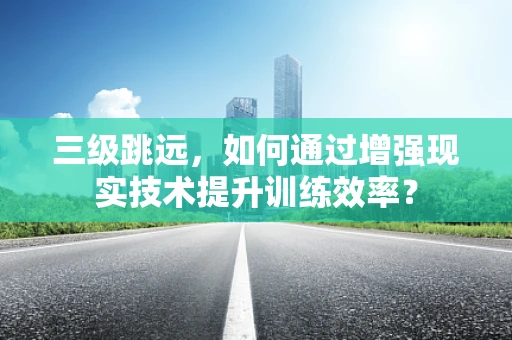 三级跳远，如何通过增强现实技术提升训练效率？